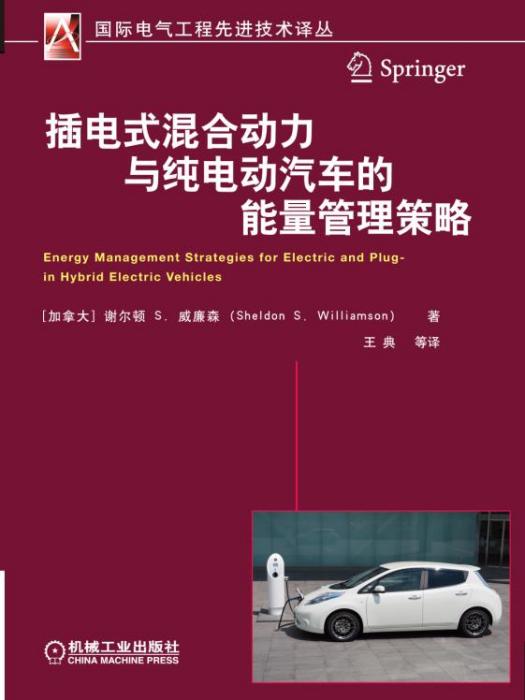 国际电气工程先进技术译丛

Springer

插电式混合动力与纯电动汽车的能量管理策略

Energy Management Strategies for Electric and Plug-in Hybrid Electric Vehicles

[加拿大] 谢尔顿 S. 威廉森 (Sheldon S. Williamson) 著

王典 等译

机械工业出版社
CHINA MACHINE PRESS